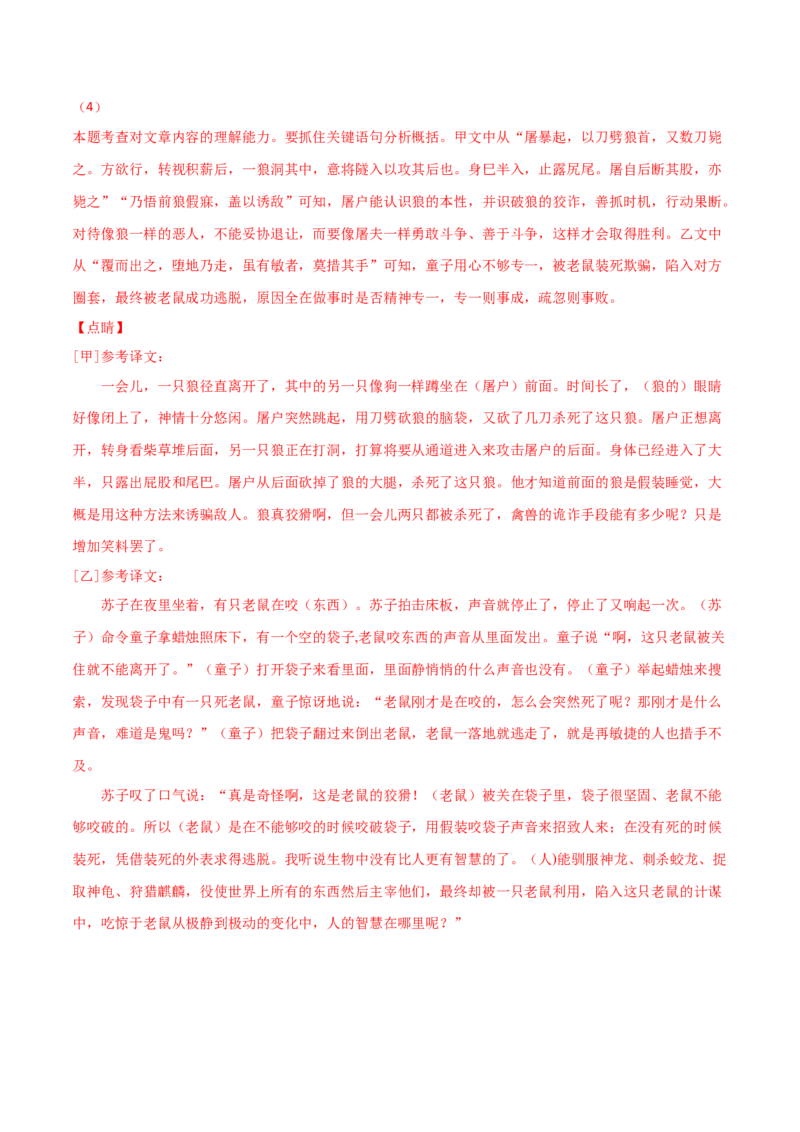 （4）
本题考查对文章内容的理解能力。要抓住关键语句分析概括。甲文中从“屠暴起，以刀劈狼首，又数刀毙之。方欲行，转视积薪后，一狼洞其中，意将隧入以攻其后也。身已半入，止露尻尾。屠自后断其股，亦毙之”“乃悟前狼假寐，盖以诱敌”可知，屠户能认识狼的本性，并识破狼的狡诈，善抓时机，行动果断。对待像狼一样的恶人，不能妥协退让，而要像屠夫一样勇敢斗争、善于斗争，这样才会取得胜利。乙文中从“覆而出之，堕地乃走，虽有敏者，莫措其手”可知，童子用心不够专一，被老鼠装死欺骗，陷入对方圈套，最终被老鼠成功逃脱，原因全在做事时是否精神专一，专一则事成，疏忽则事败。
【点睛】
[甲]参考译文：
一会儿，一只狼径直离开了，其中的另一只像狗一样蹲坐在（屠户）前面。时间长了，（狼的）眼睛好像闭上了，神情十分悠闲。屠户突然跳起，用刀劈砍狼的脑袋，又砍了几刀杀死了这只狼。屠户正想离开，转身看柴草堆后面，另一只狼正在打洞，打算将要从通道进入来攻击屠户的后面。身体已经进入了大半，只露出屁股和尾巴。屠户从后面砍掉了狼的大腿，杀死了这只狼。他才知道前面的狼是假装睡觉，大概是用这种方法来诱骗敌人。狼真狡猾啊，但一会儿两只都被杀死了，禽兽的诡诈手段能有多少呢？只是增加笑料罢了。
[乙]参考译文：
苏子在夜里坐着，有只老鼠在咬（东西）。苏子拍击床板，声音就停止了，停止了又响起一次。（苏子）命令童子拿蜡烛照床下，有一个空的袋子,老鼠咬东西的声音从里面发出。童子说“啊，这只老鼠被关住就不能离开了。”（童子）打开袋子来看里面，里面静悄悄的什么声音也没有。（童子）举起蜡烛来搜索，发现袋子中有一只死老鼠，童子惊讶地说：“老鼠刚才是在咬的，怎么会突然死了呢？那刚才是什么声音，难道是鬼吗？”（童子）把袋子翻过来倒出老鼠，老鼠一落地就逃走了，就是再敏捷的人也措手不及。
苏子叹了口气说：“真是奇怪啊，这是老鼠的狡猾！（老鼠）被关在袋子里，袋子很坚固、老鼠不能够咬破的。所以（老鼠）是在不能够咬的时候咬破袋子，用假装咬袋子声音来招致人来；在没有死的时候装死，凭借装死的外表求得逃脱。我听说生物中没有比人更有智慧的了。(人)能驯服神龙、刺杀蛟龙、捉取神龟、狩猎麒麟，役使世界上所有的东西然后主宰他们，最终却被一只老鼠利用，陷入这只老鼠的计谋中，吃惊于老鼠从极静到极动的变化中，人的智慧在哪里呢？”